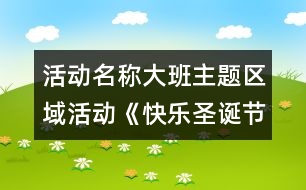 活动名称大班主题区域活动《快乐圣诞节